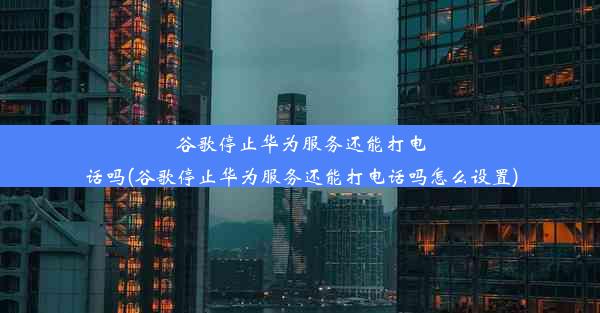 谷歌停止华为服务还能打电话吗(谷歌停止华为服务还能打电话吗怎么设置)